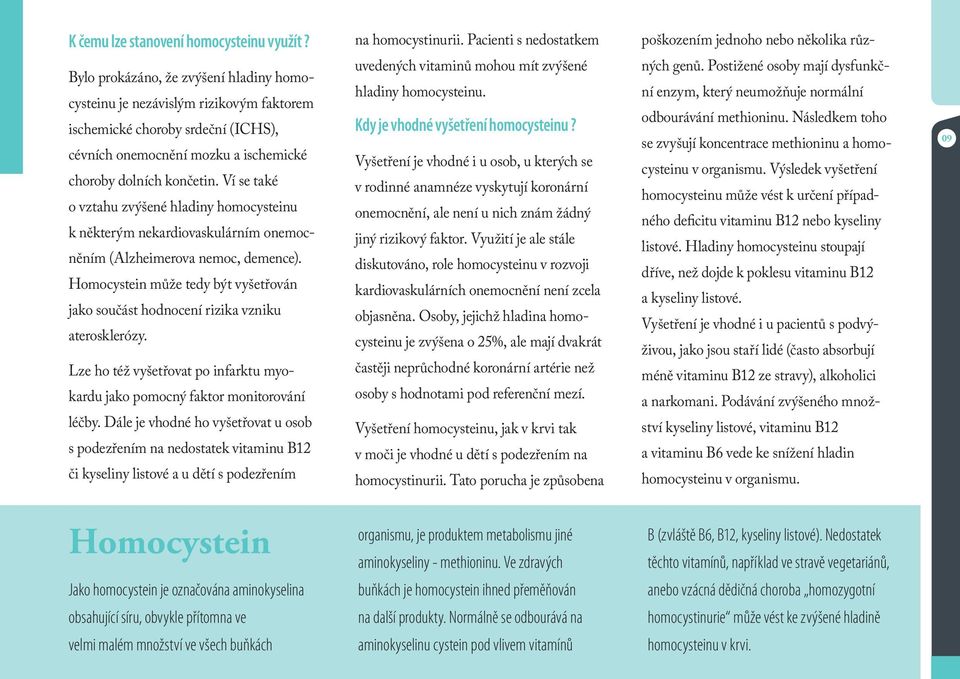 K čemu lze stanovení homocysteinu využít ?

Bylo prokázáno, že zvýšení hladiny homocysteinu je nezávislým rizikovým faktorem ischemické choroby srdeční (ICHS), cévních onemocnění mozku a ischemické choroby dolních končetin. Ví se také o vztahu zvýšené hladiny homocysteinu k některým nekardiovaskulárním onemocněním (Alzheimerova nemoc, demence). Homocystein může tedy být vyšetřován jako součást hodnocení rizika vzniku aterosklerózy.

Lze ho též vyšetřovat po infarktu myokardu jako pomocný faktor monitorování léčby. Dále je vhodné ho vyšetřovat u osob s podezřením na nedostatek vitaminu B12 či kyseliny listové a u dětí s podezřením na homocystinurii. Pacienti s nedostatkem uvedených vitaminů mohou mít zvýšené hladiny homocysteinu.

Kdy je vhodné vyšetření homocysteinu ?

Vyšetření je vhodné i u osob, u kterých se v rodinné anamnéze vyskytují koronární onemocnění, ale není u nich znám žádný jiný rizikový faktor. Využití je ale stále diskutováno, role homocysteinu v rozvoji kardiovaskulárních onemocnění není zcela objasněna. Osoby, jejichž hladina homocysteinu je zvýšena o 25%, ale mají dvakrát častěji neprůchodné koronární artérie než osoby s hodnotami pod referenční mezí.

Vyšetření homocysteinu, jak v krvi tak v moči je vhodné u dětí s podezřením na homocystinurii. Tato porucha je způsobena poškozením jednoho nebo několika různých genů. Postižené osoby mají dysfunkční enzym, který neumožňuje normální odbourávání methioninu. Následkem toho se zvyšují koncentrace methioninu a homocysteinu v organismu. Výsledek vyšetření homocysteinu může vést k určení případného deficitu vitaminu B12 nebo kyseliny listové. Hladiny homocysteinu stoupají dříve, než dojde k poklesu vitaminu B12 a kyseliny listové.
Vyšetření je vhodné i u pacientů s podvýživou, jako jsou staří lidé (často absorbují méně vitaminu B12 ze stravy), alkoholici a narkomani. Podávání zvýšeného množství kyseliny listové, vitaminu B12 a vitaminu B6 vede ke snížení hladin homocysteinu v organismu.

09

Homocystein

Jako homocystein je označována aminokyselina obsahující síru, obvykle přítomna ve velmi malém množství ve všech buňkách organismu, je produktem metabolismu jiné aminokyseliny - methioninu. Ve zdravých buňkách je homocystein ihned přeměňován na další produkty. Normálně se odbourává na aminokyselinu cystein pod vlivem vitamínů B (zvláště B6, B12, kyseliny listové). Nedostatek těchto vitamínů, například ve stravě vegetariánů, anebo vzácná dědičná choroba „homozygotní homocystinurie“ může vést ke zvýšené hladině homocysteinu v krvi.